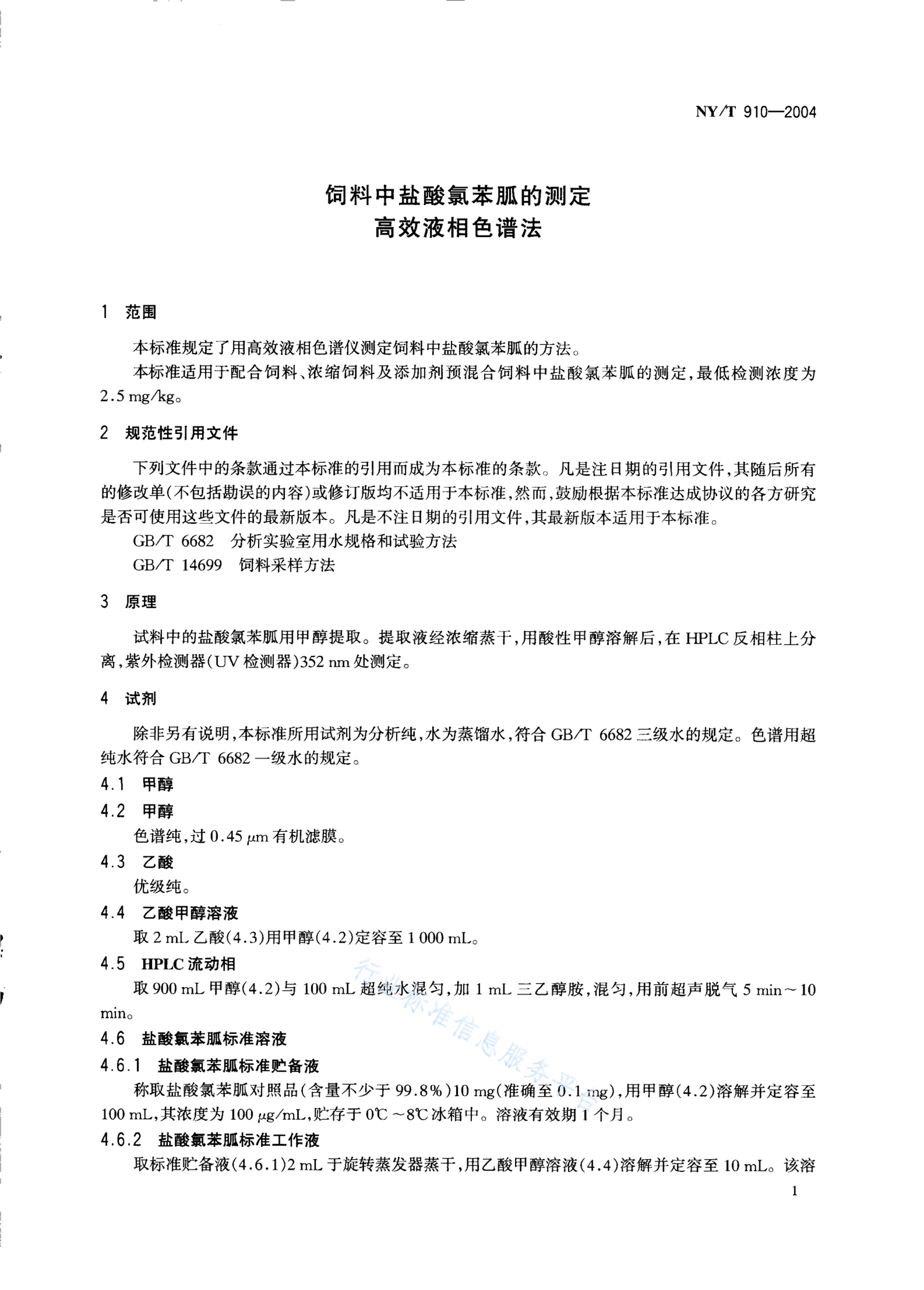 NY/T 910—2004

饲料中盐酸氯苯胍的测定
高效液相色谱法

1 范围

本标准规定了用高效液相色谱仪测定饲料中盐酸氯苯胍的方法。

本标准适用于配合饲料、浓缩饲料及添加剂预混合饲料中盐酸氯苯胍的测定，最低检测浓度为2.5 mg/kg。

2 规范性引用文件

下列文件中的条款通过本标准的引用而成为本标准的条款。凡是注日期的引用文件，其随后所有的修改单(不包括勘误的内容)或修订版均不适用于本标准，然而，鼓励根据本标准达成协议的各方研究是否可使用这些文件的最新版本。凡是不注日期的引用文件，其最新版本适用于本标准。

GB/T 6682 分析实验室用水规格和试验方法

GB/T 14699 饲料采样方法

3 原理

试料中的盐酸氯苯胍用甲醇提取。提取液经浓缩蒸干，用酸性甲醇溶解后，在 HPLC 反相柱上分离，紫外检测器(UV 检测器)352 nm 处测定。

4 试剂

除非另有说明，本标准所用试剂为分析纯，水为蒸馏水，符合 GB/T 6682 三级水的规定。色谱用超纯水符合 GB/T 6682 一级水的规定。

4.1 甲醇

4.2 甲醇

色谱纯，过 0.45 $\mu$m 有机滤膜。

4.3 乙酸

优级纯。

4.4 乙酸甲醇溶液

取 2 mL 乙酸(4.3)用甲醇(4.2)定容至 1 000 mL。

4.5 HPLC 流动相

取 900 mL 甲醇(4.2)与 100 mL 超纯水混匀，加 1 mL 三乙醇胺，混匀，用前超声脱气 5 min～10 min。

4.6 盐酸氯苯胍标准溶液

4.6.1 盐酸氯苯胍标准贮备液

称取盐酸氯苯胍对照品(含量不少于 99.8%)10 mg(准确至 0.1 mg)，用甲醇(4.2)溶解并定容至 100 mL，其浓度为 100 $\mu$g/mL，贮存于 0℃～8℃冰箱中。溶液有效期 1 个月。

4.6.2 盐酸氯苯胍标准工作液

取标准贮备液(4.6.1)2 mL 于旋转蒸发器蒸干，用乙酸甲醇溶液(4.4)溶解并定容至 10 mL。该溶

行业标准信息服务平台

1